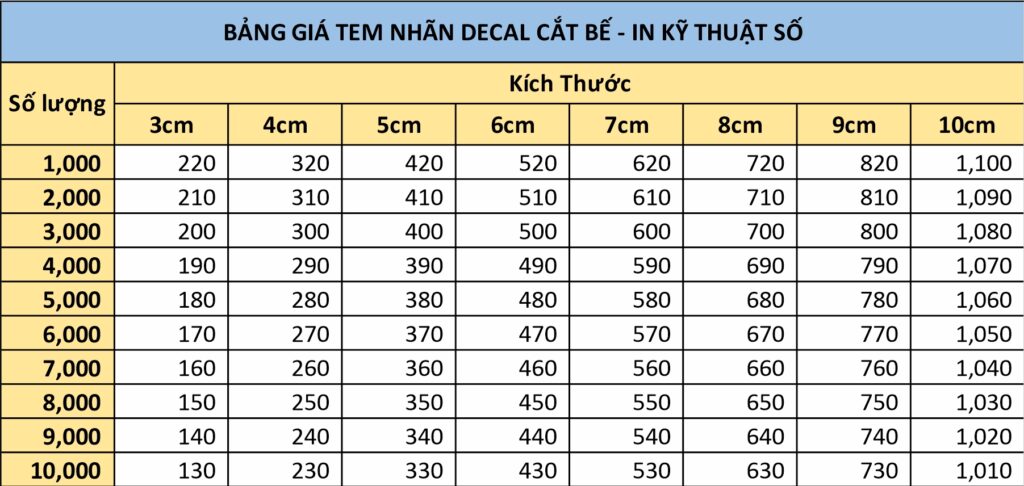 BẢNG GIÁ TEM NHÃN DECAL CẮT BẾ - IN KỸ THUẬT SỐ

| Số lượng | Kích Thước | | | | | | | |
|---|---|---|---|---|---|---|---|---|
| | 3cm | 4cm | 5cm | 6cm | 7cm | 8cm | 9cm | 10cm |
| 1,000 | 220 | 320 | 420 | 520 | 620 | 720 | 820 | 1,100 |
| 2,000 | 210 | 310 | 410 | 510 | 610 | 710 | 810 | 1,090 |
| 3,000 | 200 | 300 | 400 | 500 | 600 | 700 | 800 | 1,080 |
| 4,000 | 190 | 290 | 390 | 490 | 590 | 690 | 790 | 1,070 |
| 5,000 | 180 | 280 | 380 | 480 | 580 | 680 | 780 | 1,060 |
| 6,000 | 170 | 270 | 370 | 470 | 570 | 670 | 770 | 1,050 |
| 7,000 | 160 | 260 | 360 | 460 | 560 | 660 | 760 | 1,040 |
| 8,000 | 150 | 250 | 350 | 450 | 550 | 650 | 750 | 1,030 |
| 9,000 | 140 | 240 | 340 | 440 | 540 | 640 | 740 | 1,020 |
| 10,000 | 130 | 230 | 330 | 430 | 530 | 630 | 730 | 1,010 |